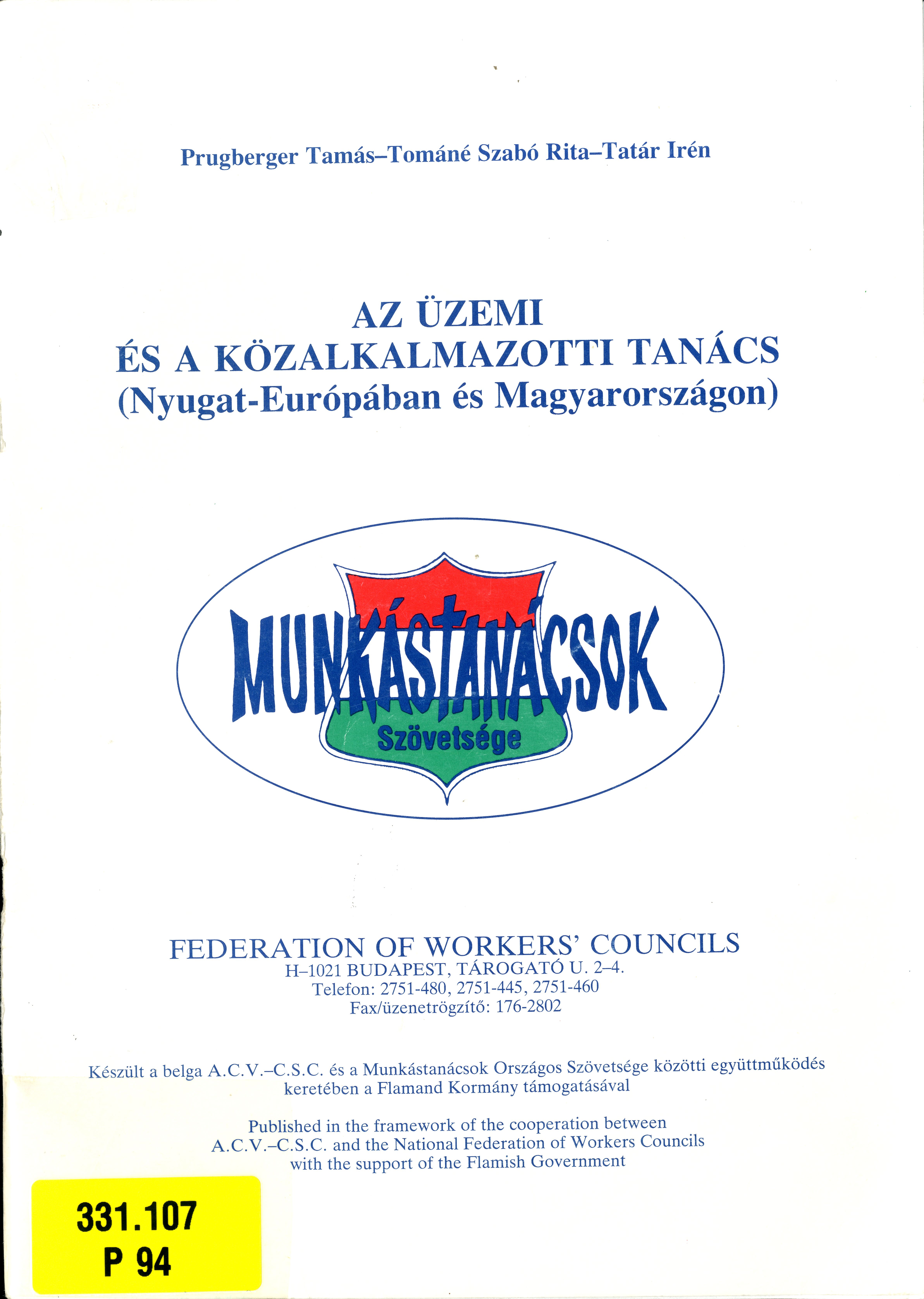 Prugberger Tamás–Tománé Szabó Rita–Tatár Irén

AZ ÜZEMI
ÉS A KÖZALKALMAZOTTI TANÁCS
(Nyugat-Európában és Magyarországon)

MUNKÁSTANÁCSOK
Szövetsége

FEDERATION OF WORKERS' COUNCILS
H–1021 BUDAPEST, TÁROGATÓ U. 2–4.
Telefon: 2751-480, 2751-445, 2751-460
Fax/üzenetrögzítő: 176-2802

Készült a belga A.C.V.–C.S.C. és a Munkástanácsok Országos Szövetsége közötti együttműködés keretében a Flamand Kormány támogatásával

Published in the framework of the cooperation between A.C.V.–C.S.C. and the National Federation of Workers Councils with the support of the Flamish Government

331.107
P 94